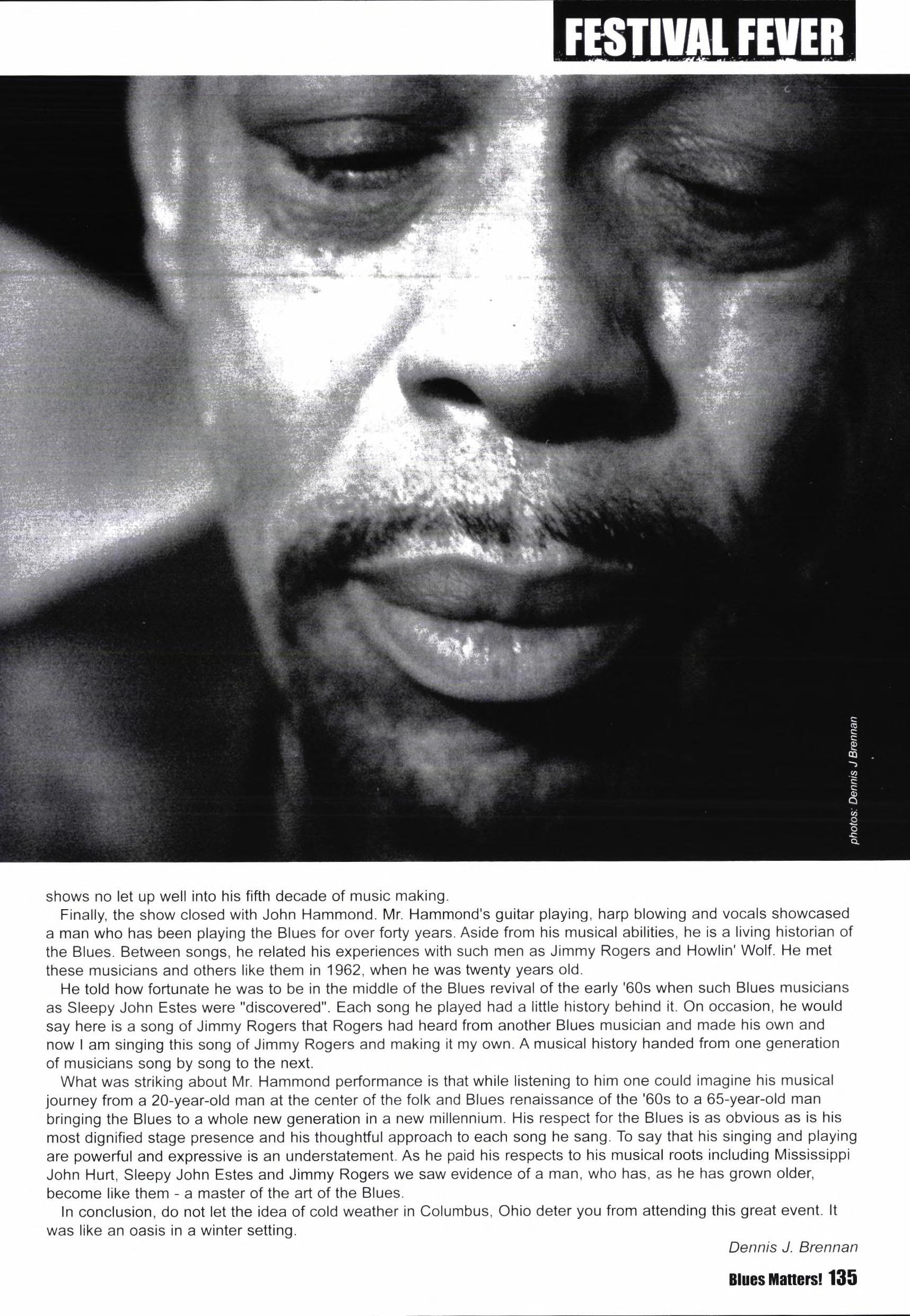 FESTIVAL FEVER

photos: Dennis J Brennan

shows no let up well into his fifth decade of music making.

Finally, the show closed with John Hammond. Mr. Hammond's guitar playing, harp blowing and vocals showcased a man who has been playing the Blues for over forty years. Aside from his musical abilities, he is a living historian of the Blues. Between songs, he related his experiences with such men as Jimmy Rogers and Howlin' Wolf. He met these musicians and others like them in 1962, when he was twenty years old.

He told how fortunate he was to be in the middle of the Blues revival of the early '60s when such Blues musicians as Sleepy John Estes were "discovered". Each song he played had a little history behind it. On occasion, he would say here is a song of Jimmy Rogers that Rogers had heard from another Blues musician and made his own and now I am singing this song of Jimmy Rogers and making it my own. A musical history handed from one generation of musicians song by song to the next.

What was striking about Mr. Hammond performance is that while listening to him one could imagine his musical journey from a 20-year-old man at the center of the folk and Blues renaissance of the '60s to a 65-year-old man bringing the Blues to a whole new generation in a new millennium. His respect for the Blues is as obvious as is his most dignified stage presence and his thoughtful approach to each song he sang. To say that his singing and playing are powerful and expressive is an understatement. As he paid his respects to his musical roots including Mississippi John Hurt, Sleepy John Estes and Jimmy Rogers we saw evidence of a man, who has, as he has grown older, become like them - a master of the art of the Blues.

In conclusion, do not let the idea of cold weather in Columbus, Ohio deter you from attending this great event. It was like an oasis in a winter setting.

Dennis J. Brennan

Blues Matters! 135